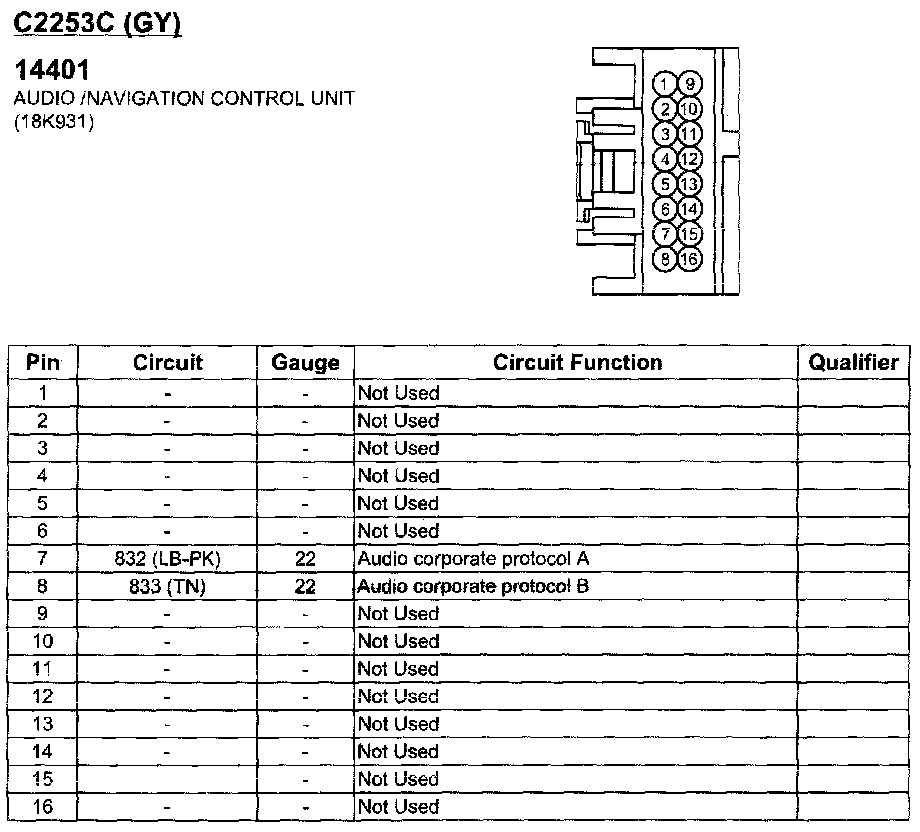 C2253C (GY)

14401
AUDIO /NAVIGATION CONTROL UNIT (18K931)

1 9
2 10
3 11
4 12
5 13
6 14
7 15
8 16

| Pin | Circuit | Gauge | Circuit Function | Qualifier |
|---|---|---|---|---|
| 1 | - | - | Not Used | |
| 2 | - | - | Not Used | |
| 3 | - | - | Not Used | |
| 4 | - | - | Not Used | |
| 5 | - | - | Not Used | |
| 6 | - | - | Not Used | |
| 7 | 832 (LB-PK) | 22 | Audio corporate protocol A | |
| 8 | 833 (TN) | 22 | Audio corporate protocol B | |
| 9 | - | - | Not Used | |
| 10 | - | - | Not Used | |
| 11 | - | - | Not Used | |
| 12 | - | - | Not Used | |
| 13 | - | - | Not Used | |
| 14 | - | - | Not Used | |
| 15 | | - | Not Used | |
| 16 | - | - | Not Used | |